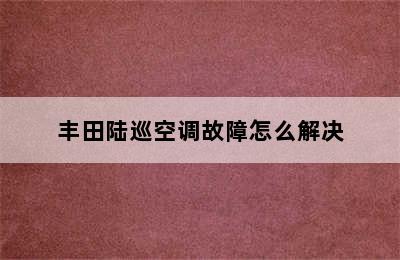 丰田陆巡空调故障怎么解决